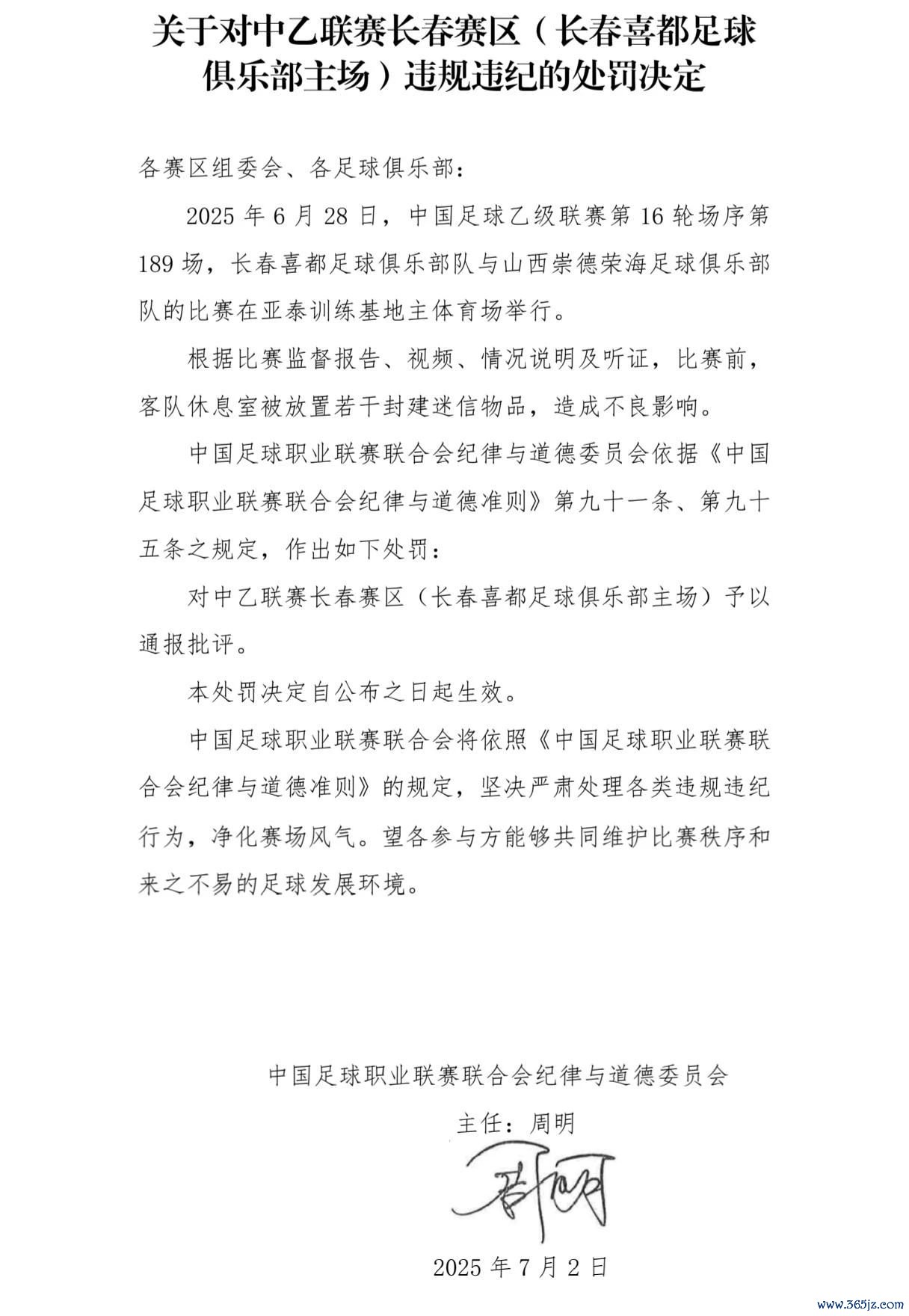 关于对中乙联赛长春赛区（长春喜都足球俱乐部主场）违规违纪的处罚决定

各赛区组委会、各足球俱乐部：

2025 年 6 月 28 日，中国足球乙级联赛第 16 轮场序第 189 场，长春喜都足球俱乐部队与山西崇德荣海足球俱乐部队的比赛在亚泰训练基地主体育场举行。

根据比赛监督报告、视频、情况说明及听证，比赛前，客队休息室被放置若干封建迷信物品，造成不良影响。

中国足球职业联赛联合会纪律与道德委员会依据《中国足球职业联赛联合会纪律与道德准则》第九十一条、第九十五条之规定，作出如下处罚：

对中乙联赛长春赛区（长春喜都足球俱乐部主场）予以通报批评。

本处罚决定自公布之日起生效。

中国足球职业联赛联合会将依照《中国足球职业联赛联合会纪律与道德准则》的规定，坚决严肃处理各类违规违纪行为，净化赛场风气。望各参与方能够共同维护比赛秩序和来之不易的足球发展环境。

中国足球职业联赛联合会纪律与道德委员会

主任：周明

周明

2025 年 7 月 2 日

www.365jz.com